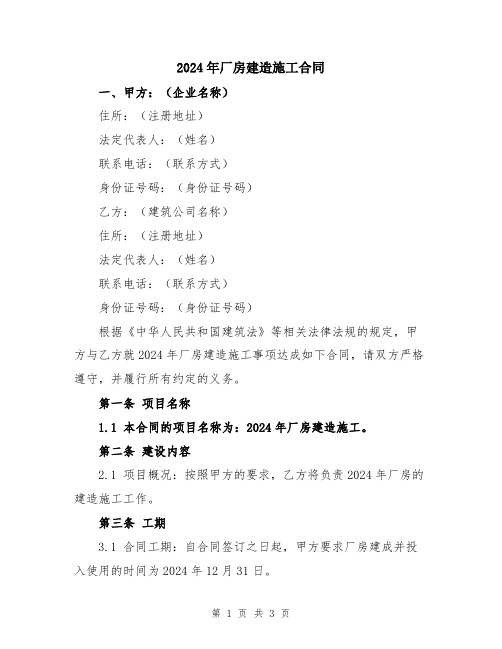 2024年厂房建造施工合同

一、甲方：（企业名称）

住所：（注册地址）

法定代表人：（姓名）

联系电话：（联系方式）

身份证号码：（身份证号码）

乙方：（建筑公司名称）

住所：（注册地址）

法定代表人：（姓名）

联系电话：（联系方式）

身份证号码：（身份证号码）

根据《中华人民共和国建筑法》等相关法律法规的规定，甲方与乙方就2024年厂房建造施工事项达成如下合同，请双方严格遵守，并履行所有约定的义务。

第一条 项目名称

1.1 本合同的项目名称为：2024年厂房建造施工。

第二条 建设内容

2.1 项目概况：按照甲方的要求，乙方将负责2024年厂房的建造施工工作。

第三条 工期

3.1 合同工期：自合同签订之日起，甲方要求厂房建成并投入使用的时间为2024年12月31日。

第 1 页 共 3 页